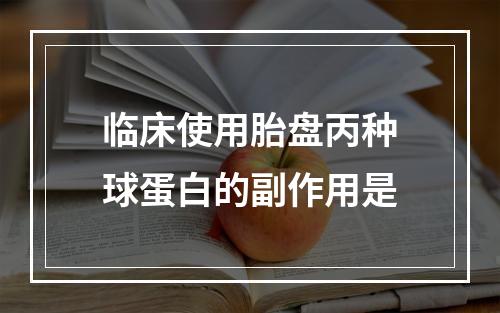 临床使用胎盘丙种球蛋白的副作用是